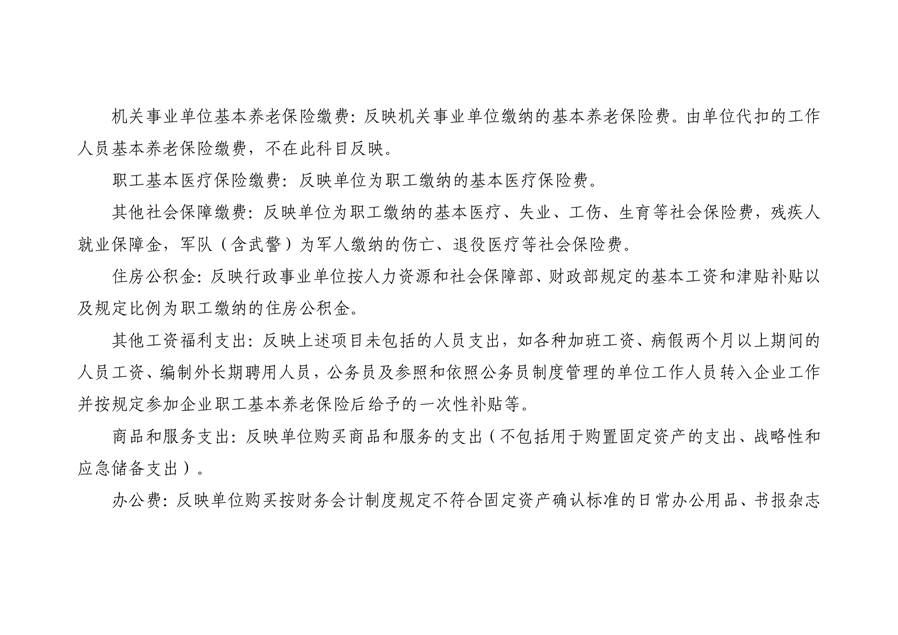 机关事业单位基本养老保险缴费：反映机关事业单位缴纳的基本养老保险费。由单位代扣的工作人员基本养老保险缴费，不在此科目反映。

职工基本医疗保险缴费：反映单位为职工缴纳的基本医疗保险费。

其他社会保障缴费：反映单位为职工缴纳的基本医疗、失业、工伤、生育等社会保险费，残疾人就业保障金，军队（含武警）为军人缴纳的伤亡、退役医疗等社会保险费。

住房公积金：反映行政事业单位按人力资源和社会保障部、财政部规定的基本工资和津贴补贴以及规定比例为职工缴纳的住房公积金。

其他工资福利支出：反映上述项目未包括的人员支出，如各种加班工资、病假两个月以上期间的人员工资、编制外长期聘用人员，公务员及参照和依照公务员制度管理的单位工作人员转入企业工作并按规定参加企业职工基本养老保险后给予的一次性补贴等。

商品和服务支出：反映单位购买商品和服务的支出（不包括用于购置固定资产的支出、战略性和应急储备支出）。

办公费：反映单位购买按财务会计制度规定不符合固定资产确认标准的日常办公用品、书报杂志